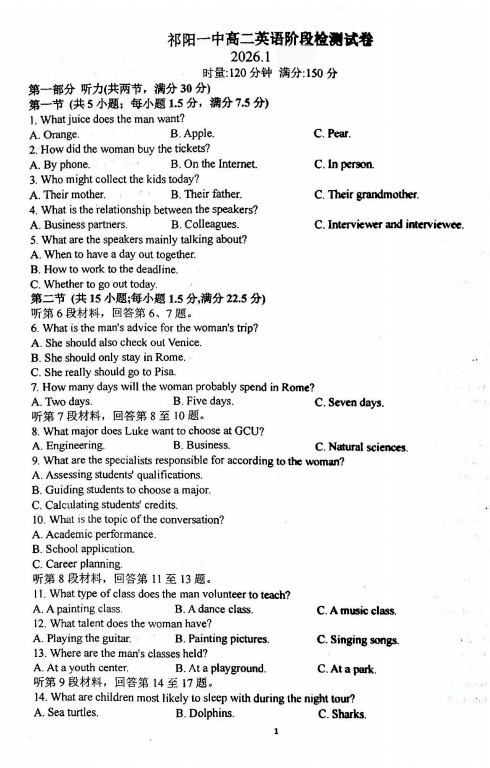 祁阳一中高二英语阶段检测试卷
2026.1
时量:120 分钟 满分:150 分

第一部分 听力(共两节，满分 30 分)
第一节 (共 5 小题；每小题 1.5 分，满分 7.5 分)

1. What juice does the man want?
A. Orange.
B. Apple.
C. Pear.

2. How did the woman buy the tickets?
A. By phone.
B. On the Internet.
C. In person.

3. Who might collect the kids today?
A. Their mother.
B. Their father.
C. Their grandmother.

4. What is the relationship between the speakers?
A. Business partners.
B. Colleagues.
C. Interviewer and interviewee.

5. What are the speakers mainly talking about?
A. When to have a day out together.
B. How to work to the deadline.
C. Whether to go out today.

第二节 (共 15 小题;每小题 1.5 分,满分 22.5 分)
听第 6 段材料，回答第 6、7 题。

6. What is the man's advice for the woman's trip?
A. She should also check out Venice.
B. She should only stay in Rome.
C. She really should go to Pisa.

7. How many days will the woman probably spend in Rome?
A. Two days.
B. Five days.
C. Seven days.

听第 7 段材料，回答第 8 至 10 题。

8. What major does Luke want to choose at GCU?
A. Engineering.
B. Business.
C. Natural sciences.

9. What are the specialists responsible for according to the woman?
A. Assessing students' qualifications.
B. Guiding students to choose a major.
C. Calculating students' credits.

10. What is the topic of the conversation?
A. Academic performance.
B. School application.
C. Career planning.

听第 8 段材料，回答第 11 至 13 题。

11. What type of class does the man volunteer to teach?
A. A painting class.
B. A dance class.
C. A music class.

12. What talent does the woman have?
A. Playing the guitar.
B. Painting pictures.
C. Singing songs.

13. Where are the man's classes held?
A. At a youth center.
B. At a playground.
C. At a park.

听第 9 段材料，回答第 14 至 17 题。

14. What are children most likely to sleep with during the night tour?
A. Sea turtles.
B. Dolphins.
C. Sharks.

1